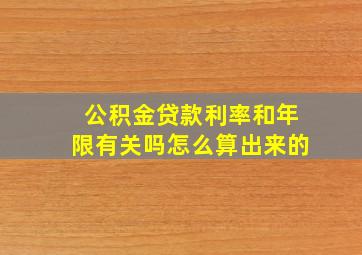 公积金贷款利率和年限有关吗怎么算出来的